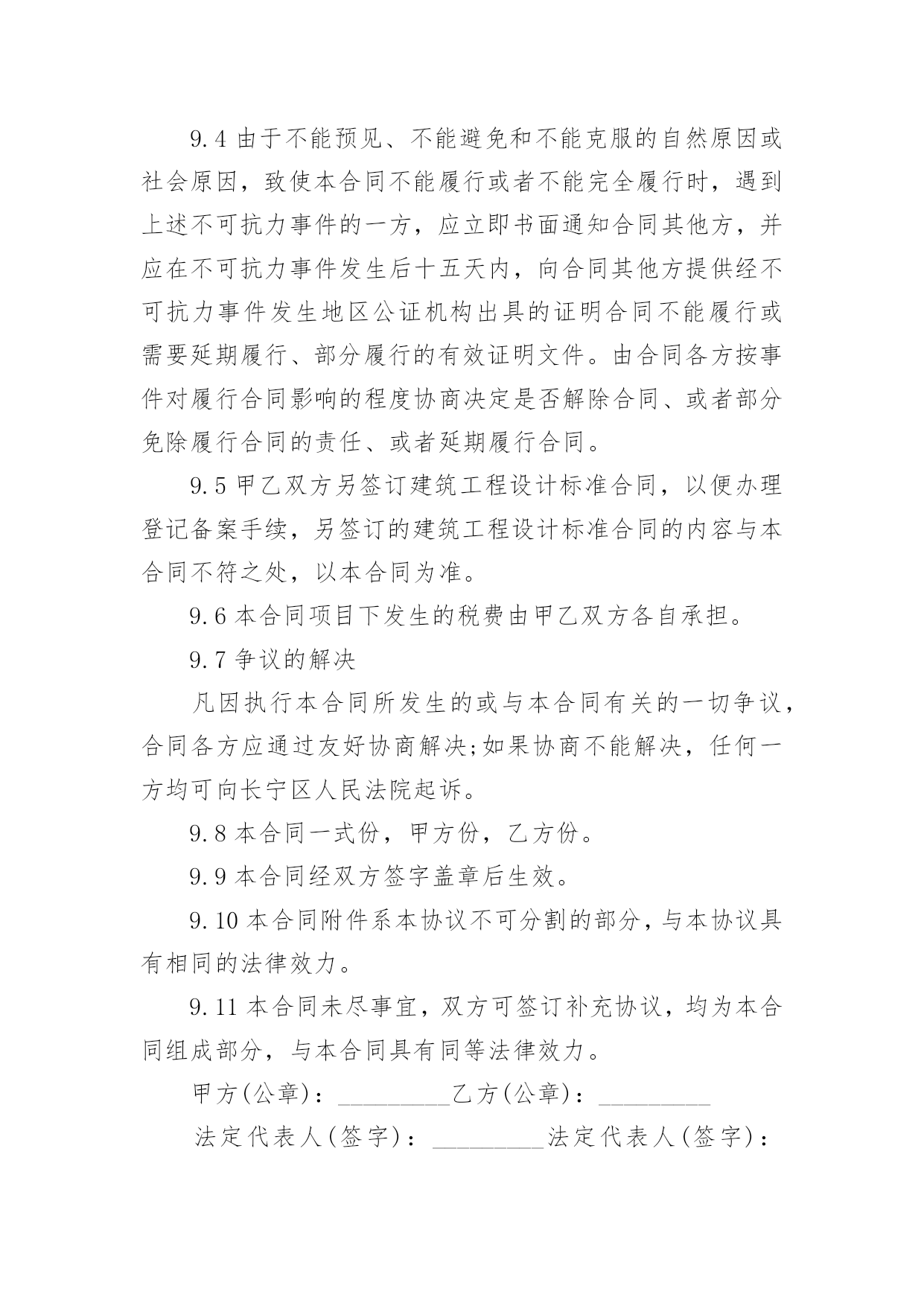 9.4 由于不能预见、不能避免和不能克服的自然原因或社会原因，致使本合同不能履行或者不能完全履行时，遇到上述不可抗力事件的一方，应立即书面通知合同其他方，并应在不可抗力事件发生后十五天内，向合同其他方提供经不可抗力事件发生地区公证机构出具的证明合同不能履行或需要延期履行、部分履行的有效证明文件。由合同各方按事件对履行合同影响的程度协商决定是否解除合同、或者部分免除履行合同的责任、或者延期履行合同。

9.5 甲乙双方另签订建筑工程设计标准合同，以便办理登记备案手续，另签订的建筑工程设计标准合同的内容与本合同不符之处，以本合同为准。

9.6 本合同项目下发生的税费由甲乙双方各自承担。

9.7 争议的解决

凡因执行本合同所发生的或与本合同有关的一切争议，合同各方应通过友好协商解决;如果协商不能解决，任何一方均可向长宁区人民法院起诉。

9.8 本合同一式份，甲方份，乙方份。

9.9 本合同经双方签字盖章后生效。

9.10 本合同附件系本协议不可分割的部分，与本协议具有相同的法律效力。

9.11 本合同未尽事宜，双方可签订补充协议，均为本合同组成部分，与本合同具有同等法律效力。

甲方(公章)：_________乙方(公章)：_________

法定代表人(签字)：_________法定代表人(签字)：